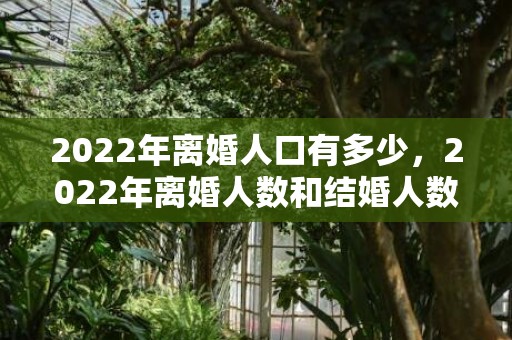 2022年离婚人口有多少，2022年离婚人数和结婚人数